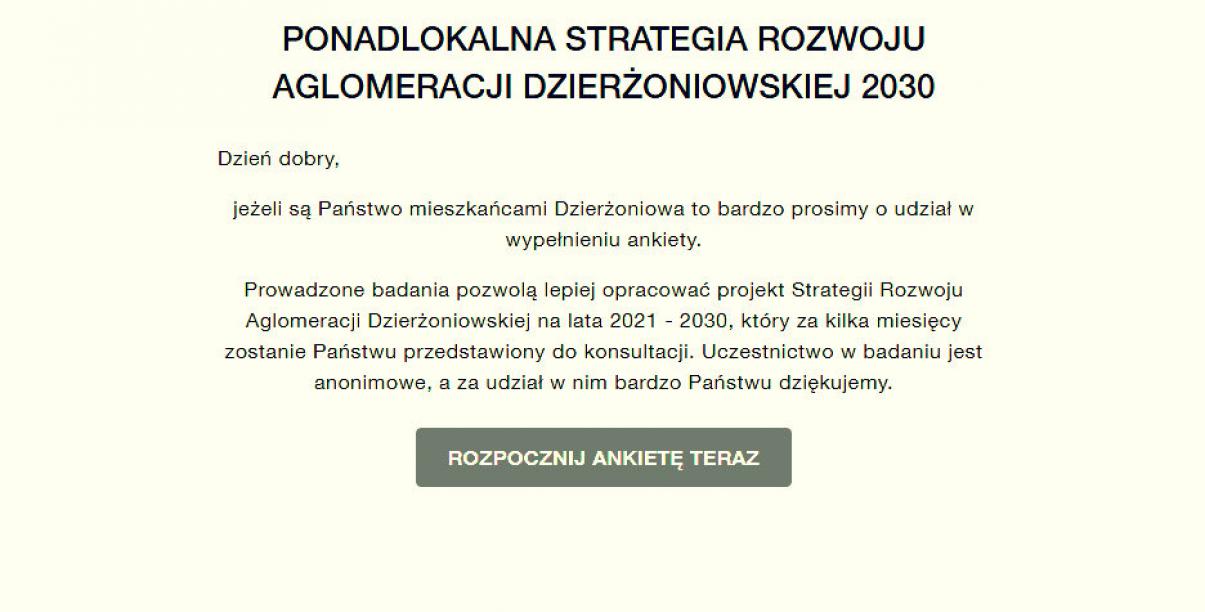 PONADLOKALNA STRATEGIA ROZWOJU AGLOMERACJI DZIERŻONIOWSKIEJ 2030

Dzień dobry,

jeżeli są Państwo mieszkańcami Dzierżoniowa to bardzo prosimy o udział w wypełnieniu ankiety.

Prowadzone badania pozwolą lepiej opracować projekt Strategii Rozwoju Aglomeracji Dzierżoniowskiej na lata 2021 - 2030, który za kilka miesięcy zostanie Państwu przedstawiony do konsultacji. Uczestnictwo w badaniu jest anonimowe, a za udział w nim bardzo Państwu dziękujemy.

ROZPOCZNIJ ANKIETĘ TERAZ